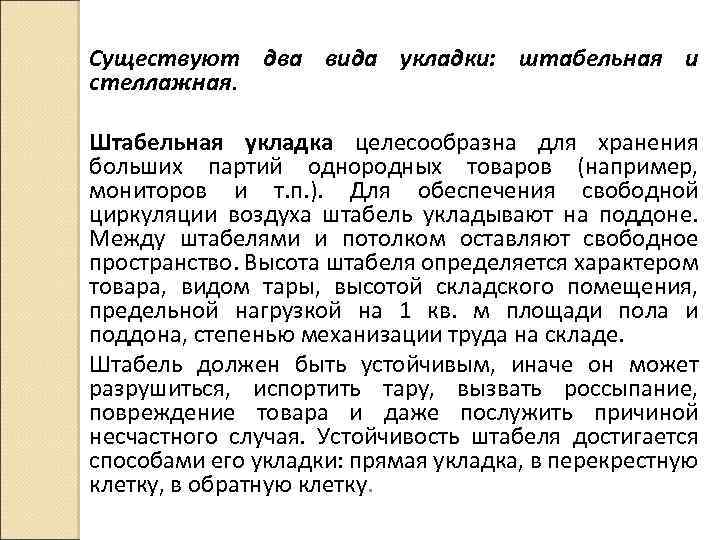 Существуют два вида укладки: штабельная и стеллажная.

Штабельная укладка целесообразна для хранения больших партий однородных товаров (например, мониторов и т.п.). Для обеспечения свободной циркуляции воздуха штабель укладывают на поддоне. Между штабелями и потолком оставляют свободное пространство. Высота штабеля определяется характером товара, видом тары, высотой складского помещения, предельной нагрузкой на 1 кв. м площади пола и поддона, степенью механизации труда на складе.

Штабель должен быть устойчивым, иначе он может разрушиться, испортить тару, вызвать россыпание, повреждение товара и даже послужить причиной несчастного случая. Устойчивость штабеля достигается способами его укладки: прямая укладка, в перекрестную клетку, в обратную клетку.